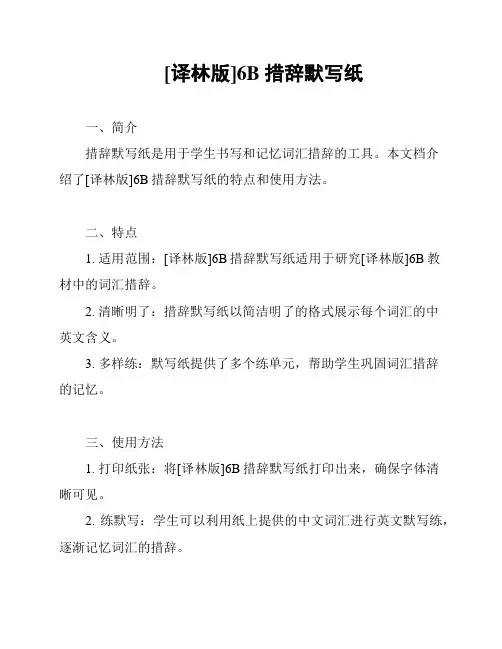 [译林版]6B 措辞默写纸

一、简介

措辞默写纸是用于学生书写和记忆词汇措辞的工具。本文档介绍了[译林版]6B 措辞默写纸的特点和使用方法。

二、特点

1. 适用范围：[译林版]6B 措辞默写纸适用于研究[译林版]6B 教材中的词汇措辞。

2. 清晰明了：措辞默写纸以简洁明了的格式展示每个词汇的中英文含义。

3. 多样练：默写纸提供了多个练单元，帮助学生巩固词汇措辞的记忆。

三、使用方法

1. 打印纸张：将[译林版]6B 措辞默写纸打印出来，确保字体清晰可见。

2. 练默写：学生可以利用纸上提供的中文词汇进行英文默写练，逐渐记忆词汇的措辞。